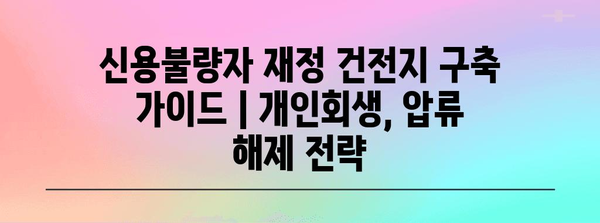 신용불량자 재정 건전지 구축 가이드 | 개인회생, 압류 해제 전략